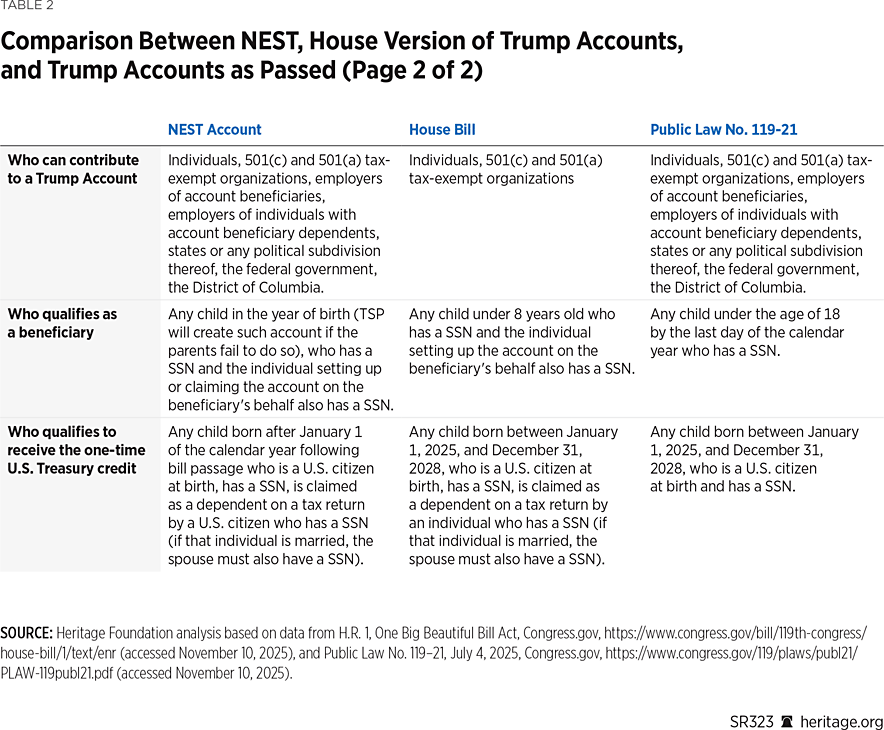 TABLE 2

Comparison Between NEST, House Version of Trump Accounts, and Trump Accounts as Passed (Page 2 of 2)

| | NEST Account | House Bill | Public Law No. 119-21 |
|---|---|---|---|
| Who can contribute to a Trump Account | Individuals, 501(c) and 501(a) tax-exempt organizations, employers of account beneficiaries, employers of individuals with account beneficiary dependents, states or any political subdivision thereof, the federal government, the District of Columbia. | Individuals, 501(c) and 501(a) tax-exempt organizations | Individuals, 501(c) and 501(a) tax-exempt organizations, employers of account beneficiaries, employers of individuals with account beneficiary dependents, states or any political subdivision thereof, the federal government, the District of Columbia. |
| Who qualifies as a beneficiary | Any child in the year of birth (TSP will create such account if the parents fail to do so), who has a SSN and the individual setting up or claiming the account on the beneficiary's behalf also has a SSN. | Any child under 8 years old who has a SSN and the individual setting up the account on the beneficiary's behalf also has a SSN. | Any child under the age of 18 by the last day of the calendar year who has a SSN. |
| Who qualifies to receive the one-time U.S. Treasury credit | Any child born after January 1 of the calendar year following bill passage who is a U.S. citizen at birth, has a SSN, is claimed as a dependent on a tax return by a U.S. citizen who has a SSN (if that individual is married, the spouse must also have a SSN). | Any child born between January 1, 2025, and December 31, 2028, who is a U.S. citizen at birth, has a SSN, is claimed as a dependent on a tax return by an individual who has a SSN (if that individual is married, the spouse must also have a SSN). | Any child born between January 1, 2025, and December 31, 2028, who is a U.S. citizen at birth and has a SSN. |

SOURCE: Heritage Foundation analysis based on data from H.R. 1, One Big Beautiful Bill Act, Congress.gov, https://www.congress.gov/bill/119th-congress/house-bill/1/text/enr (accessed November 10, 2025), and Public Law No. 119–21, July 4, 2025, Congress.gov, https://www.congress.gov/119/plaws/publ21/PLAW-119publ21.pdf (accessed November 10, 2025).

SR323 heritage.org